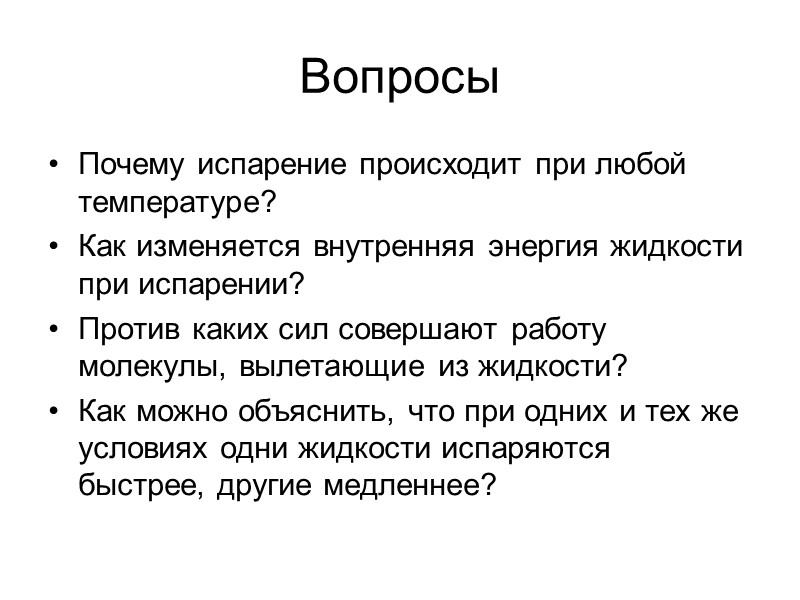 Вопросы

• Почему испарение происходит при любой температуре?
• Как изменяется внутренняя энергия жидкости при испарении?
• Против каких сил совершают работу молекулы, вылетающие из жидкости?
• Как можно объяснить, что при одних и тех же условиях одни жидкости испаряются быстрее, другие медленнее?